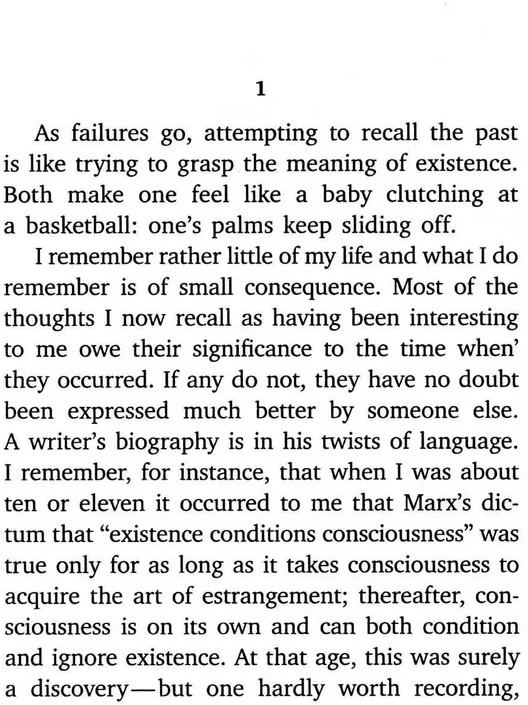 1

As failures go, attempting to recall the past is like trying to grasp the meaning of existence. Both make one feel like a baby clutching at a basketball: one's palms keep sliding off.

I remember rather little of my life and what I do remember is of small consequence. Most of the thoughts I now recall as having been interesting to me owe their significance to the time when' they occurred. If any do not, they have no doubt been expressed much better by someone else. A writer's biography is in his twists of language. I remember, for instance, that when I was about ten or eleven it occurred to me that Marx's dictum that "existence conditions consciousness" was true only for as long as it takes consciousness to acquire the art of estrangement; thereafter, consciousness is on its own and can both condition and ignore existence. At that age, this was surely a discovery—but one hardly worth recording,